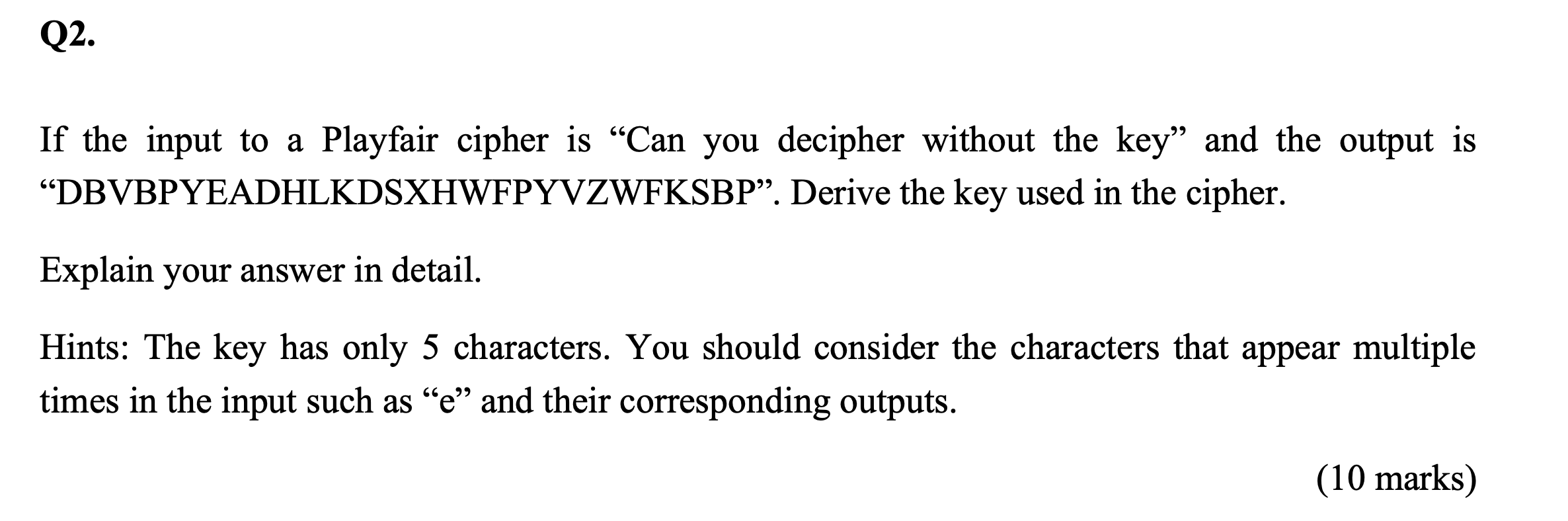 Q2.

If the input to a Playfair cipher is “Can you decipher without the key” and the output is “DBVBPYEADHLKDSXHWFPYVZWFKSBP”. Derive the key used in the cipher.

Explain your answer in detail.

Hints: The key has only 5 characters. You should consider the characters that appear multiple times in the input such as “e” and their corresponding outputs.

(10 marks)